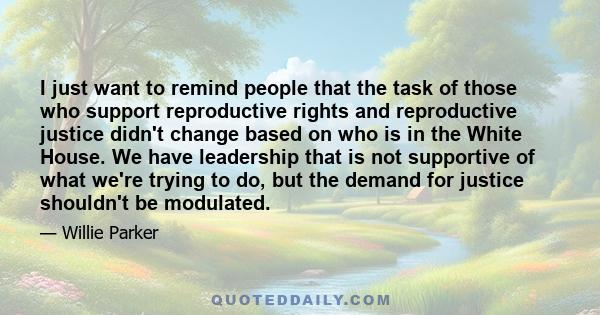 I just want to remind people that the task of those who support reproductive rights and reproductive justice didn't change based on who is in the White House. We have leadership that is not supportive of what we're trying to do, but the demand for justice shouldn't be modulated.

— Willie Parker

QUOTEDDAILY.COM